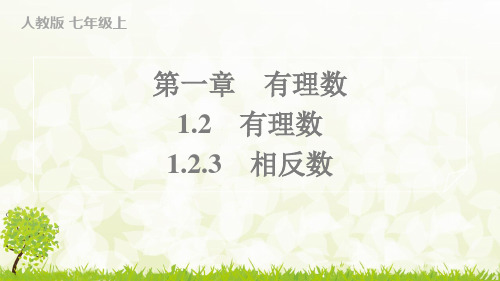 人教版 七年级上

第一章　有理数

1.2　有理数

1.2.3　相反数